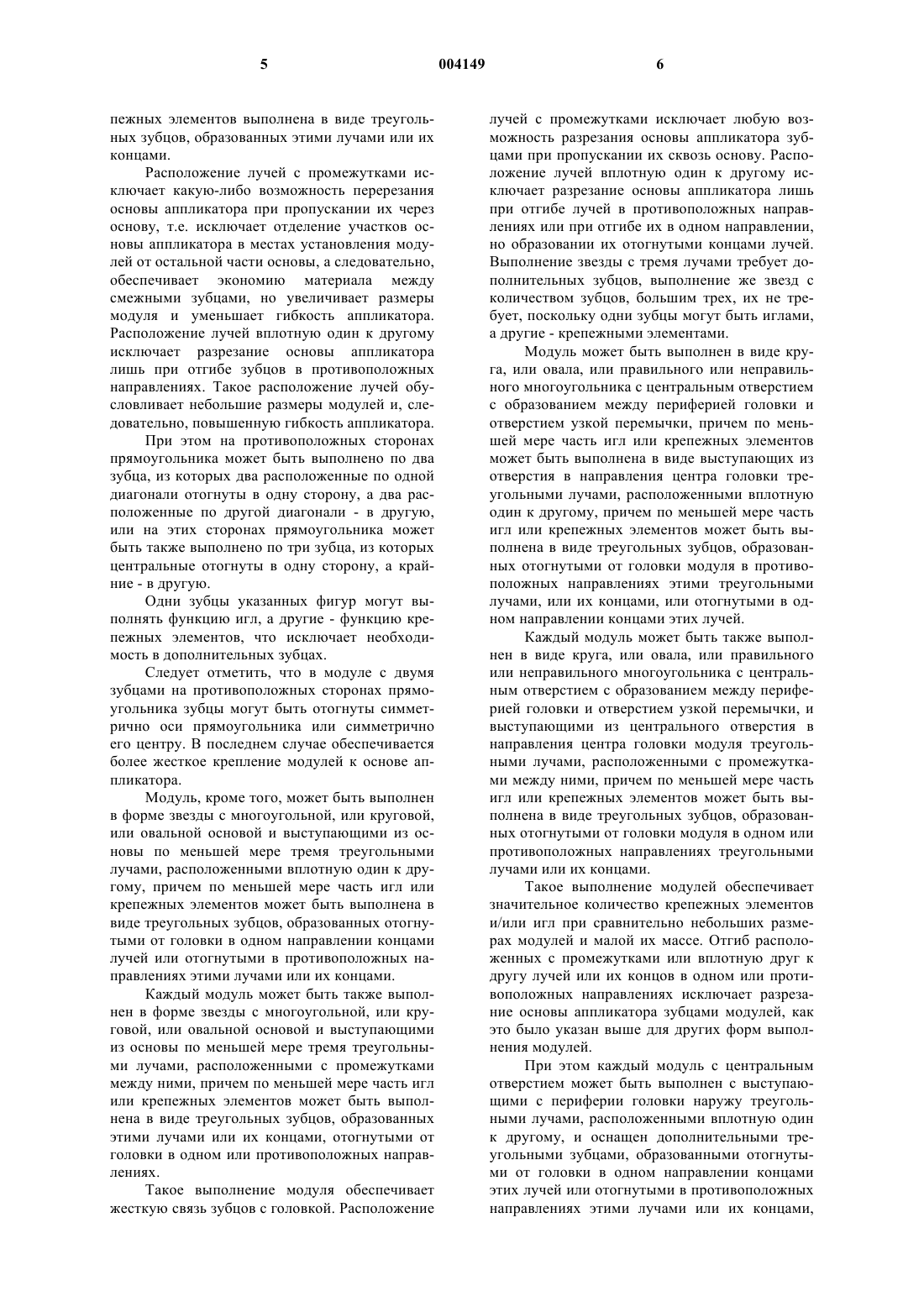 5 004149 6

пежных элементов выполнена в виде треугольных зубцов, образованных этими лучами или их концами.

Расположение лучей с промежутками исключает какую-либо возможность перерезания основы аппликатора при пропускании их через основу, т.е. исключает отделение участков основы аппликатора в местах установления модулей от остальной части основы, а следовательно, обеспечивает экономию материала между смежными зубцами, но увеличивает размеры модуля и уменьшает гибкость аппликатора. Расположение лучей вплотную один к другому исключает разрезание основы аппликатора лишь при отгибе зубцов в противоположных направлениях. Такое расположение лучей обусловливает небольшие размеры модулей и, следовательно, повышенную гибкость аппликатора.

При этом на противоположных сторонах прямоугольника может быть выполнено по два зубца, из которых два расположенные по одной диагонали отогнуты в одну сторону, а два расположенные по другой диагонали - в другую, или на этих сторонах прямоугольника может быть также выполнено по три зубца, из которых центральные отогнуты в одну сторону, а крайние - в другую.

Одни зубцы указанных фигур могут выполнять функцию игл, а другие - функцию крепежных элементов, что исключает необходимость в дополнительных зубцах.

Следует отметить, что в модуле с двумя зубцами на противоположных сторонах прямоугольника зубцы могут быть отогнуты симметрично оси прямоугольника или симметрично его центру. В последнем случае обеспечивается более жесткое крепление модулей к основе аппликатора.

Модуль, кроме того, может быть выполнен в форме звезды с многоугольной, или круговой, или овальной основой и выступающими из основы по меньшей мере тремя треугольными лучами, расположенными вплотную один к другому, причем по меньшей мере часть игл или крепежных элементов может быть выполнена в виде треугольных зубцов, образованных отогнутыми от головки в одном направлении концами лучей или отогнутыми в противоположных направлениях этими лучами или их концами.

Каждый модуль может быть также выполнен в форме звезды с многоугольной, или круговой, или овальной основой и выступающими из основы по меньшей мере тремя треугольными лучами, расположенными с промежутками между ними, причем по меньшей мере часть игл или крепежных элементов может быть выполнена в виде треугольных зубцов, образованных этими лучами или их концами, отогнутыми от головки в одном или противоположных направлениях.

Такое выполнение модуля обеспечивает жесткую связь зубцов с головкой. Расположение лучей с промежутками исключает любую возможность разрезания основы аппликатора зубцами при пропускании их сквозь основу. Расположение лучей вплотную один к другому исключает разрезание основы аппликатора лишь при отгибе лучей в противоположных направлениях или при отгибе их в одном направлении, но образовании их отогнутыми концами лучей. Выполнение звезды с тремя лучами требует дополнительных зубцов, выполнение же звезд с количеством зубцов, большим трех, их не требует, поскольку одни зубцы могут быть иглами, а другие - крепежными элементами.

Модуль может быть выполнен в виде круга, или овала, или правильного или неправильного многоугольника с центральным отверстием с образованием между периферией головки и отверстием узкой перемычки, причем по меньшей мере часть игл или крепежных элементов может быть выполнена в виде выступающих из отверстия в направления центра головки треугольными лучами, расположенными вплотную один к другому, причем по меньшей мере часть игл или крепежных элементов может быть выполнена в виде треугольных зубцов, образованных отогнутыми от головки модуля в противоположных направлениях этими треугольными лучами, или их концами, или отогнутыми в одном направлении концами этих лучей.

Каждый модуль может быть также выполнен в виде круга, или овала, или правильного или неправильного многоугольника с центральным отверстием с образованием между периферией головки и отверстием узкой перемычки, и выступающими из центрального отверстия в направления центра головки модуля треугольными лучами, расположенными с промежутками между ними, причем по меньшей мере часть игл или крепежных элементов может быть выполнена в виде треугольных зубцов, образованных отогнутыми от головки модуля в одном или противоположных направлениях треугольными лучами или их концами.

Такое выполнение модулей обеспечивает значительное количество крепежных элементов и/или игл при сравнительно небольших размерах модулей и малой их массе. Отгиб расположенных с промежутками или вплотную друг к другу лучей или их концов в одном или противоположных направлениях исключает разрезание основы аппликатора зубцами модулей, как это было указан выше для других форм выполнения модулей.

При этом каждый модуль с центральным отверстием может быть выполнен с выступающими с периферии головки наружу треугольными лучами, расположенными вплотную один к другому, и оснащен дополнительными треугольными зубцами, образованными отогнутыми от головки в одном направлении концами этих лучей или отогнутыми в противоположных направлениях этими лучами или их концами,